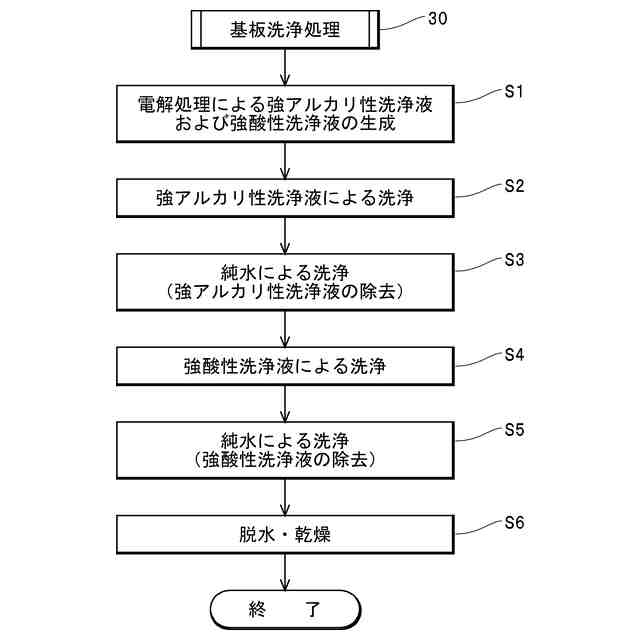 基板洗浄処理
30

電解処理による強アルカリ性洗浄液および強酸性洗浄液の生成
S1

強アルカリ性洗浄液による洗浄
S2

純水による洗浄
（強アルカリ性洗浄液の除去）
S3

強酸性洗浄液による洗浄
S4

純水による洗浄
（強酸性洗浄液の除去）
S5

脱水・乾燥
S6

終　了